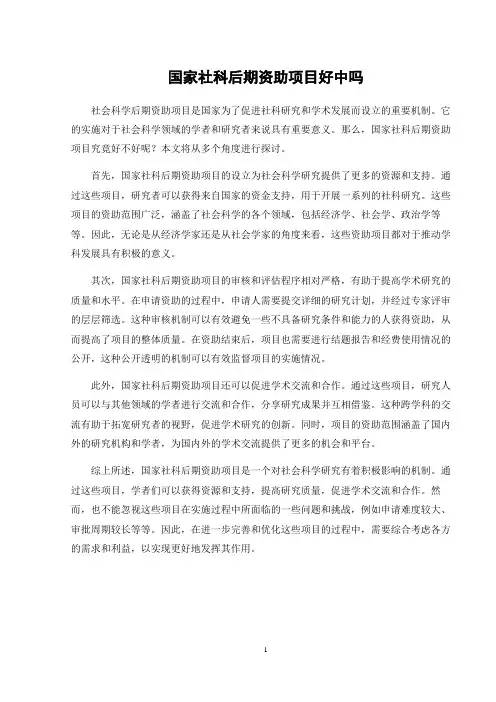 国家社科后期资助项目好中吗

社会科学后期资助项目是国家为了促进社科研究和学术发展而设立的重要机制。它的实施对于社会科学领域的学者和研究者来说具有重要意义。那么，国家社科后期资助项目究竟好不好呢？本文将从多个角度进行探讨。

首先，国家社科后期资助项目的设立为社会科学研究提供了更多的资源和支持。通过这些项目，研究者可以获得来自国家的资金支持，用于开展一系列的社科研究。这些项目的资助范围广泛，涵盖了社会科学的各个领域，包括经济学、社会学、政治学等等。因此，无论是从经济学家还是从社会学家的角度来看，这些资助项目都对于推动学科发展具有积极的意义。

其次，国家社科后期资助项目的审核和评估程序相对严格，有助于提高学术研究的质量和水平。在申请资助的过程中，申请人需要提交详细的研究计划，并经过专家评审的层层筛选。这种审核机制可以有效避免一些不具备研究条件和能力的人获得资助，从而提高了项目的整体质量。在资助结束后，项目也需要进行结题报告和经费使用情况的公开，这种公开透明的机制可以有效监督项目的实施情况。

此外，国家社科后期资助项目还可以促进学术交流和合作。通过这些项目，研究人员可以与其他领域的学者进行交流和合作，分享研究成果并互相借鉴。这种跨学科的交流有助于拓宽研究者的视野，促进学术研究的创新。同时，项目的资助范围涵盖了国内外的研究机构和学者，为国内外的学术交流提供了更多的机会和平台。

综上所述，国家社科后期资助项目是一个对社会科学研究有着积极影响的机制。通过这些项目，学者们可以获得资源和支持，提高研究质量，促进学术交流和合作。然而，也不能忽视这些项目在实施过程中所面临的一些问题和挑战，例如申请难度较大、审批周期较长等等。因此，在进一步完善和优化这些项目的过程中，需要综合考虑各方的需求和利益，以实现更好地发挥其作用。

1